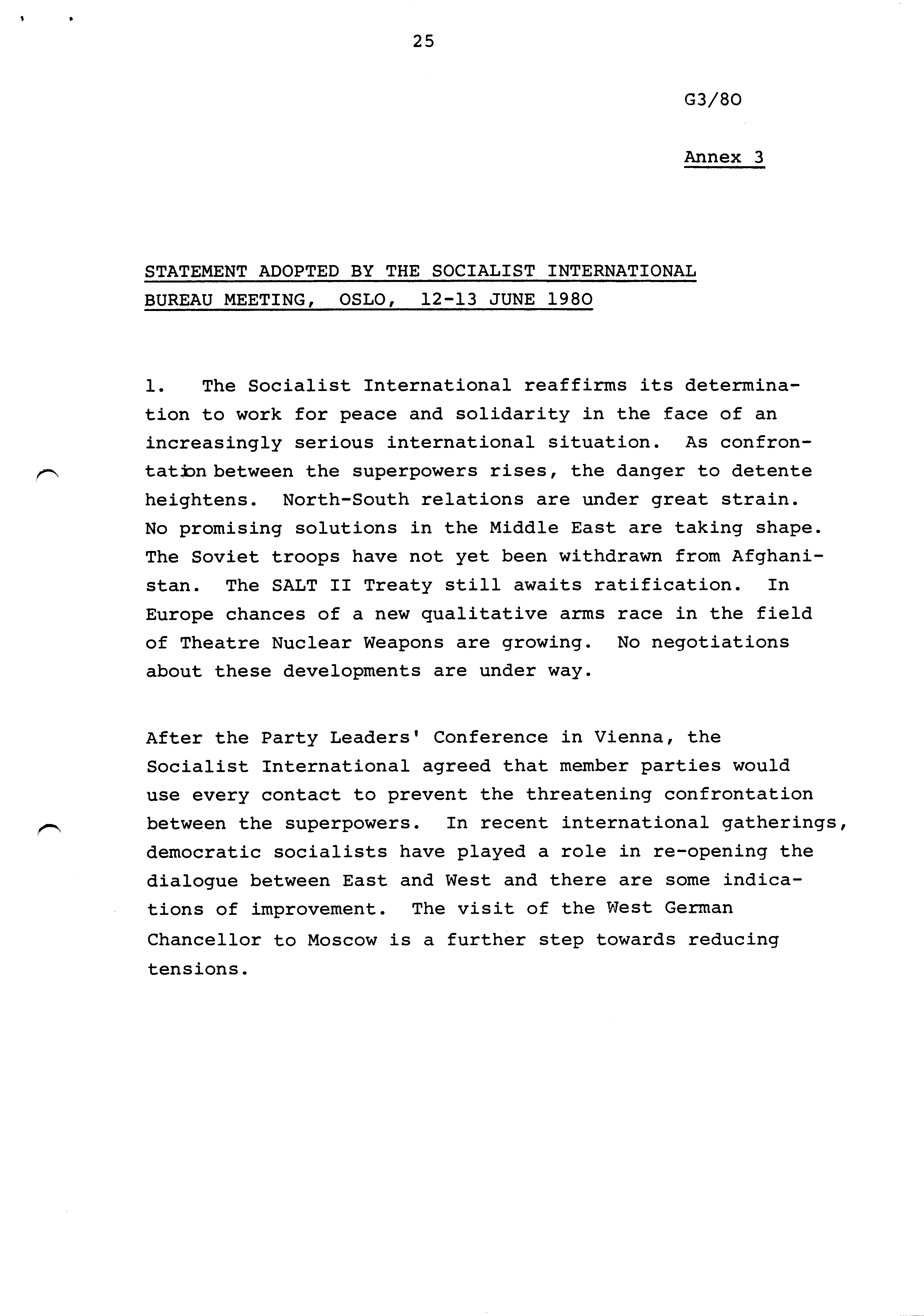 25

G3/80

Annex 3

STATEMENT ADOPTED BY THE SOCIALIST INTERNATIONAL BUREAU MEETING, OSLO, 12-13 JUNE 1980

1. The Socialist International reaffirms its determination to work for peace and solidarity in the face of an increasingly serious international situation. As confrontation between the superpowers rises, the danger to detente heightens. North-South relations are under great strain. No promising solutions in the Middle East are taking shape. The Soviet troops have not yet been withdrawn from Afghanistan. The SALT II Treaty still awaits ratification. In Europe chances of a new qualitative arms race in the field of Theatre Nuclear Weapons are growing. No negotiations about these developments are under way.

After the Party Leaders' Conference in Vienna, the Socialist International agreed that member parties would use every contact to prevent the threatening confrontation between the superpowers. In recent international gatherings, democratic socialists have played a role in re-opening the dialogue between East and West and there are some indications of improvement. The visit of the West German Chancellor to Moscow is a further step towards reducing tensions.